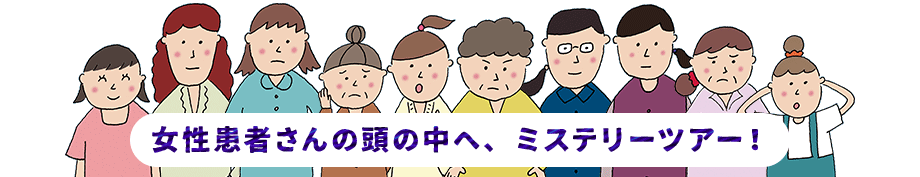 女性患者さんの頭の中へ、ミステリーツアー！